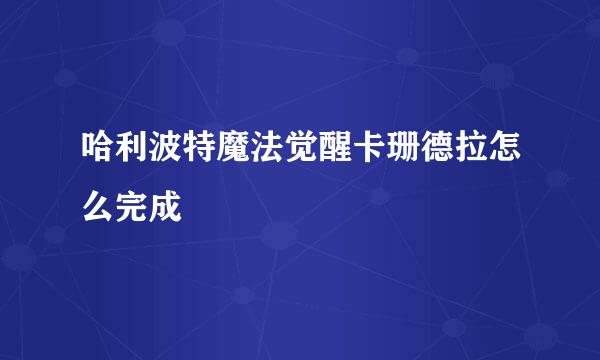 哈利波特魔法觉醒卡珊德拉怎么完成